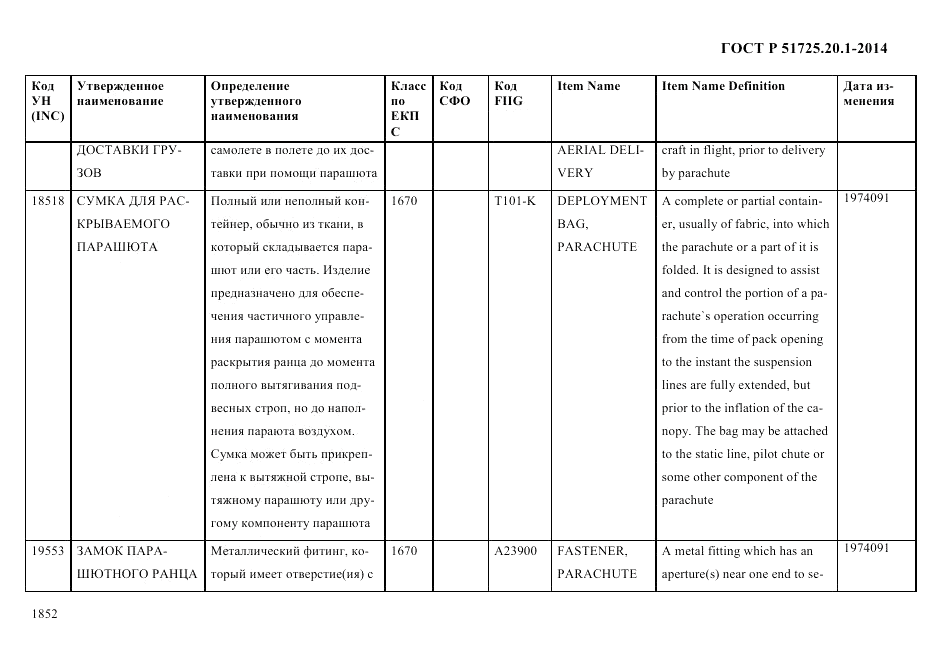 ГОСТ Р 51725.20.1-2014

| Код УН (INC) | Утвержденное наименование | Определение утвержденного наименования | Класс по ЕКПС | Код СФО | Код FIIG | Item Name | Item Name Definition | Дата изменения |
|---|---|---|---|---|---|---|---|---|
| | ДОСТАВКИ ГРУЗОВ | самолете в полете до их доставки при помощи парашюта | | | | AERIAL DELIVERY | craft in flight, prior to delivery by parachute | |
| 18518 | СУМКА ДЛЯ РАСКРЫВАЕМОГО ПАРАШЮТА | Полный или неполный контейнер, обычно из ткани, в который складывается парашют или его часть. Изделие предназначено для обеспечения частичного управления парашютом с момента раскрытия ранца до момента полного вытягивания подвесных строп, но до наполнения параюта воздухом. Сумка может быть прикреплена к вытяжной стропе, вытяжному парашюту или другому компоненту парашюта | 1670 | | T101-K | DEPLOYMENT BAG, PARACHUTE | A complete or partial container, usually of fabric, into which the parachute or a part of it is folded. It is designed to assist and control the portion of a parachute`s operation occurring from the time of pack opening to the instant the suspension lines are fully extended, but prior to the inflation of the canopy. The bag may be attached to the static line, pilot chute or some other component of the parachute | 1974091 |
| 19553 | ЗАМОК ПАРАШЮТНОГО РАНЦА | Металлический фитинг, который имеет отверстие(ия) с | 1670 | | A23900 | FASTENER, PARACHUTE | A metal fitting which has an aperture(s) near one end to se- | 1974091 |

1852